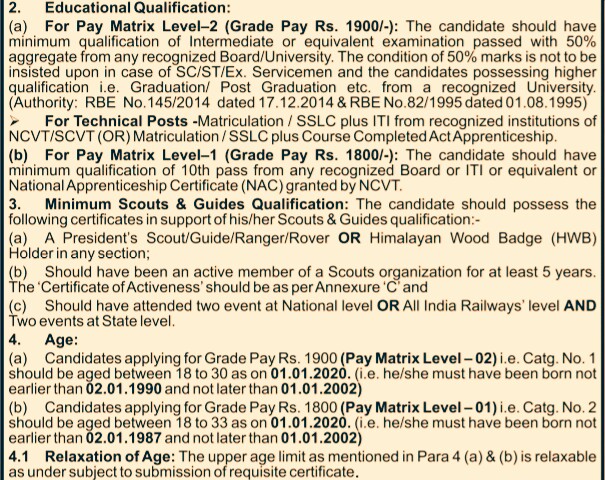 2. Educational Qualification:

(a) For Pay Matrix Level–2 (Grade Pay Rs. 1900/-): The candidate should have minimum qualification of Intermediate or equivalent examination passed with 50% aggregate from any recognized Board/University. The condition of 50% marks is not to be insisted upon in case of SC/ST/Ex. Servicemen and the candidates possessing higher qualification i.e. Graduation/ Post Graduation etc. from a recognized University. (Authority: RBE No.145/2014 dated 17.12.2014 & RBE No.82/1995 dated 01.08.1995)

➢ For Technical Posts -Matriculation / SSLC plus ITI from recognized institutions of NCVT/SCVT (OR) Matriculation / SSLC plus Course Completed Act Apprenticeship.

(b) For Pay Matrix Level–1 (Grade Pay Rs. 1800/-): The candidate should have minimum qualification of 10th pass from any recognized Board or ITI or equivalent or National Apprenticeship Certificate (NAC) granted by NCVT.

3. Minimum Scouts & Guides Qualification: The candidate should possess the following certificates in support of his/her Scouts & Guides qualification:-

(a) A President's Scout/Guide/Ranger/Rover OR Himalayan Wood Badge (HWB) Holder in any section;

(b) Should have been an active member of a Scouts organization for at least 5 years. The 'Certificate of Activeness' should be as per Annexure 'C' and

(c) Should have attended two event at National level OR All India Railways' level AND Two events at State level.

4. Age:

(a) Candidates applying for Grade Pay Rs. 1900 (Pay Matrix Level – 02) i.e. Catg. No. 1 should be aged between 18 to 30 as on 01.01.2020. (i.e. he/she must have been born not earlier than 02.01.1990 and not later than 01.01.2002)

(b) Candidates applying for Grade Pay Rs. 1800 (Pay Matrix Level – 01) i.e. Catg. No. 2 should be aged between 18 to 33 as on 01.01.2020. (i.e. he/she must have been born not earlier than 02.01.1987 and not later than 01.01.2002)

4.1 Relaxation of Age: The upper age limit as mentioned in Para 4 (a) & (b) is relaxable as under subject to submission of requisite certificate.